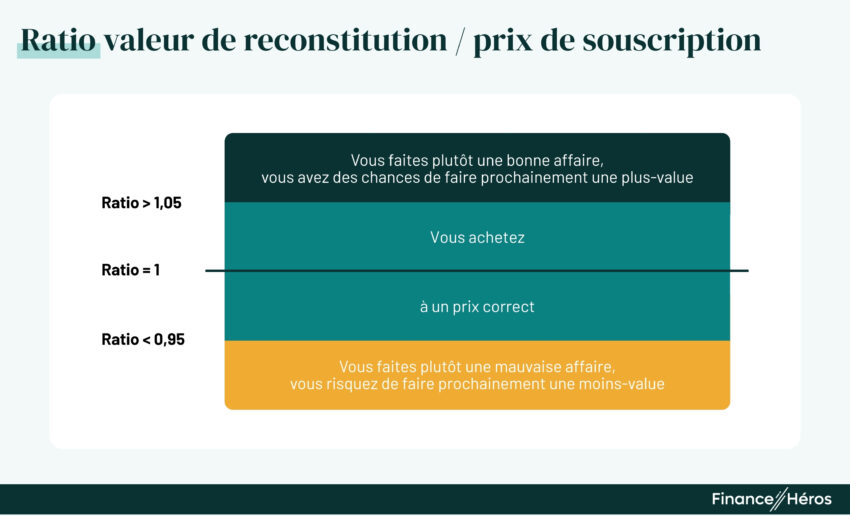 Ratio valeur de reconstitution / prix de souscription

Vous faites plutôt une bonne affaire, vous avez des chances de faire prochainement une plus-value

Ratio > 1,05

Vous achetez

Ratio = 1

à un prix correct

Ratio < 0,95

Vous faites plutôt une mauvaise affaire, vous risquez de faire prochainement une moins-value

Finance Héros